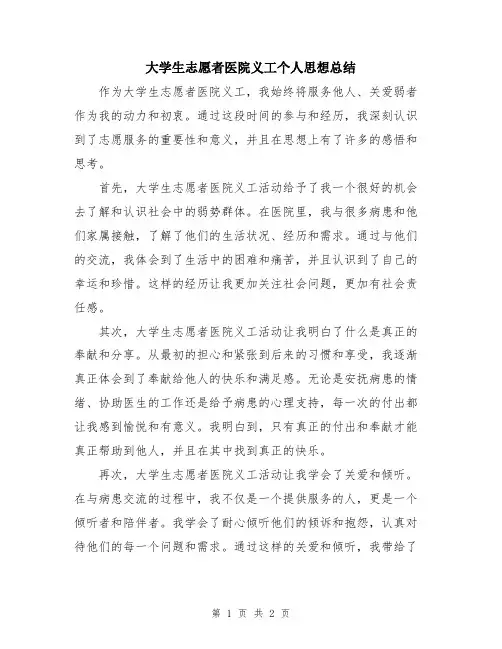 大学生志愿者医院义工个人思想总结

作为大学生志愿者医院义工，我始终将服务他人、关爱弱者作为我的动力和初衷。通过这段时间的参与和经历，我深刻认识到了志愿服务的重要性和意义，并且在思想上有了许多的感悟和思考。

首先，大学生志愿者医院义工活动给予了我一个很好的机会去了解和认识社会中的弱势群体。在医院里，我与很多病患和他们家属接触，了解了他们的生活状况、经历和需求。通过与他们的交流，我体会到了生活中的困难和痛苦，并且认识到了自己的幸运和珍惜。这样的经历让我更加关注社会问题，更加有社会责任感。

其次，大学生志愿者医院义工活动让我明白了什么是真正的奉献和分享。从最初的担心和紧张到后来的习惯和享受，我逐渐真正体会到了奉献给他人的快乐和满足感。无论是安抚病患的情绪、协助医生的工作还是给予病患的心理支持，每一次的付出都让我感到愉悦和有意义。我明白到，只有真正的付出和奉献才能真正帮助到他人，并且在其中找到真正的快乐。

再次，大学生志愿者医院义工活动让我学会了关爱和倾听。在与病患交流的过程中，我不仅是一个提供服务的人，更是一个倾听者和陪伴者。我学会了耐心倾听他们的倾诉和抱怨，认真对待他们的每一个问题和需求。通过这样的关爱和倾听，我带给了

第 1 页 共 2 页